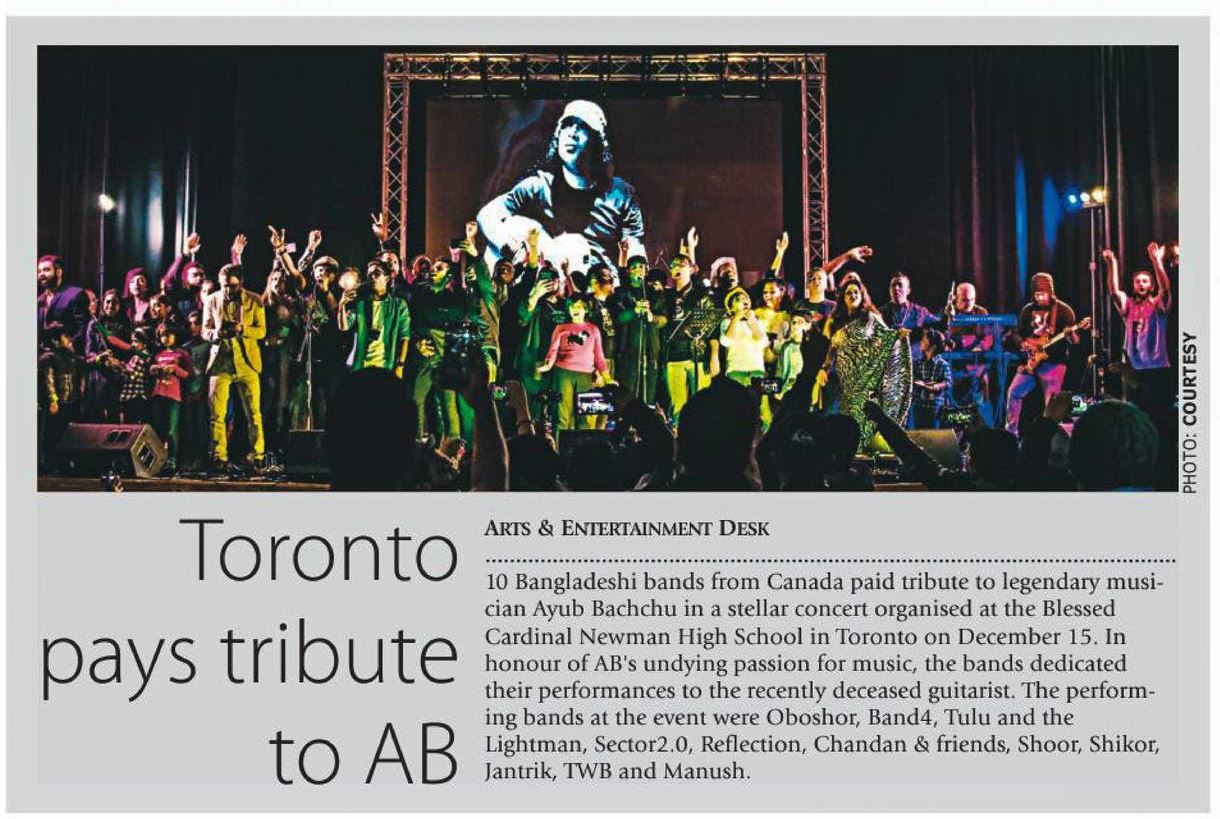 PHOTO: COURTESY

Toronto pays tribute to AB

ARTS & ENTERTAINMENT DESK

10 Bangladeshi bands from Canada paid tribute to legendary musician Ayub Bachchu in a stellar concert organised at the Blessed Cardinal Newman High School in Toronto on December 15. In honour of AB's undying passion for music, the bands dedicated their performances to the recently deceased guitarist. The performing bands at the event were Oboshor, Band4, Tulu and the Lightman, Sector2.0, Reflection, Chandan & friends, Shoor, Shikor, Jantrik, TWB and Manush.